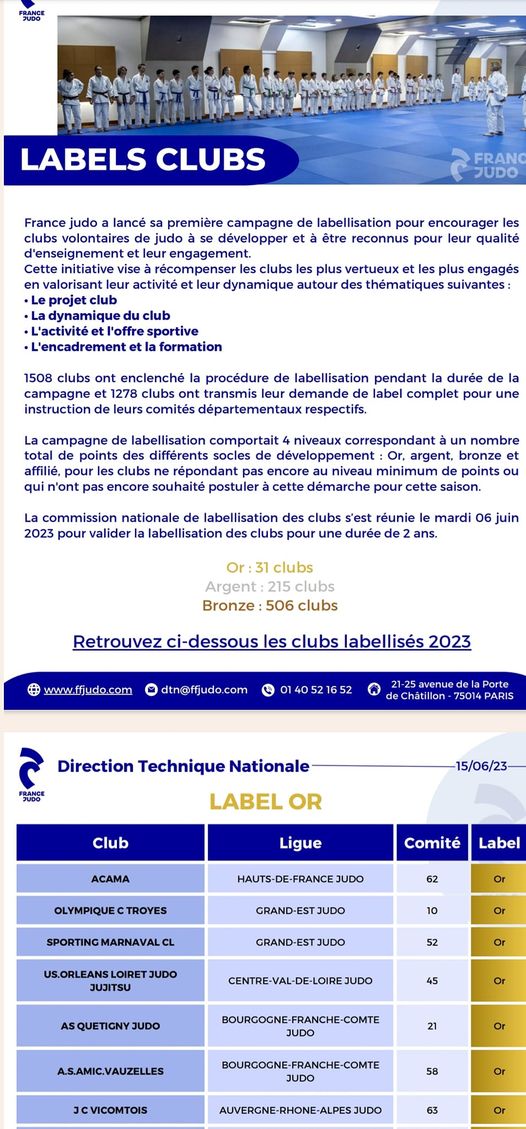 FRANCE JUDO

LABELS CLUBS

FRANCE JUDO

France judo a lancé sa première campagne de labellisation pour encourager les clubs volontaires de judo à se développer et à être reconnus pour leur qualité d'enseignement et leur engagement.
Cette initiative vise à récompenser les clubs les plus vertueux et les plus engagés en valorisant leur activité et leur dynamique autour des thématiques suivantes :
• Le projet club
• La dynamique du club
• L'activité et l'offre sportive
• L'encadrement et la formation

1508 clubs ont enclenché la procédure de labellisation pendant la durée de la campagne et 1278 clubs ont transmis leur demande de label complet pour une instruction de leurs comités départementaux respectifs.

La campagne de labellisation comportait 4 niveaux correspondant à un nombre total de points des différents socles de développement : Or, argent, bronze et affilié, pour les clubs ne répondant pas encore au niveau minimum de points ou qui n'ont pas encore souhaité postuler à cette démarche pour cette saison.

La commission nationale de labellisation des clubs s'est réunie le mardi 06 juin 2023 pour valider la labellisation des clubs pour une durée de 2 ans.

Or : 31 clubs
Argent : 215 clubs
Bronze : 506 clubs

Retrouvez ci-dessous les clubs labellisés 2023

www.ffjudo.com dtn@ffjudo.com 01 40 52 16 52 21-25 avenue de la Porte de Châtillon - 75014 PARIS

FRANCE JUDO
Direction Technique Nationale 15/06/23

LABEL OR

| Club | Ligue | Comité | Label |
|---|---|---|---|
| ACAMA | HAUTS-DE-FRANCE JUDO | 62 | Or |
| OLYMPIQUE C TROYES | GRAND-EST JUDO | 10 | Or |
| SPORTING MARNAVAL CL | GRAND-EST JUDO | 52 | Or |
| US.ORLEANS LOIRET JUDO JUJITSU | CENTRE-VAL-DE-LOIRE JUDO | 45 | Or |
| AS QUETIGNY JUDO | BOURGOGNE-FRANCHE-COMTE JUDO | 21 | Or |
| A.S.AMIC.VAUZELLES | BOURGOGNE-FRANCHE-COMTE JUDO | 58 | Or |
| J C VICOMTOIS | AUVERGNE-RHONE-ALPES JUDO | 63 | Or |